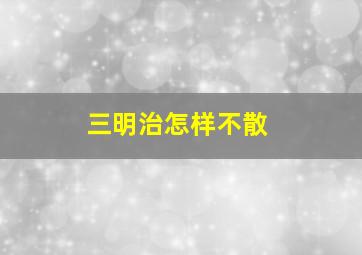 三明治怎样不散